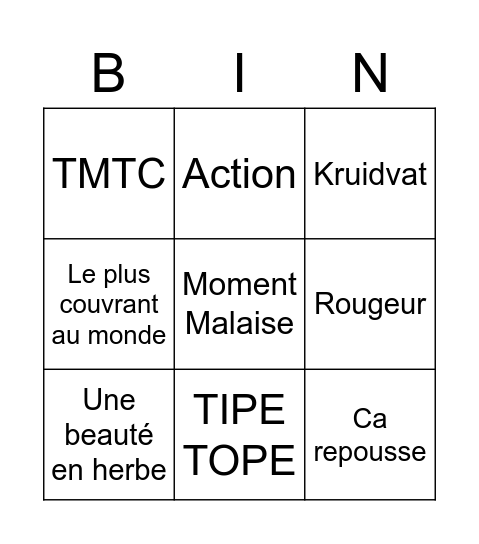 | B | I | N |
|---|---|---|
| TMTC | Action | Kruidvat |
| Le plus couvrant au monde | Moment Malaise | Rougeur |
| Une beauté en herbe | TIPE TOPE | Ca repousse |